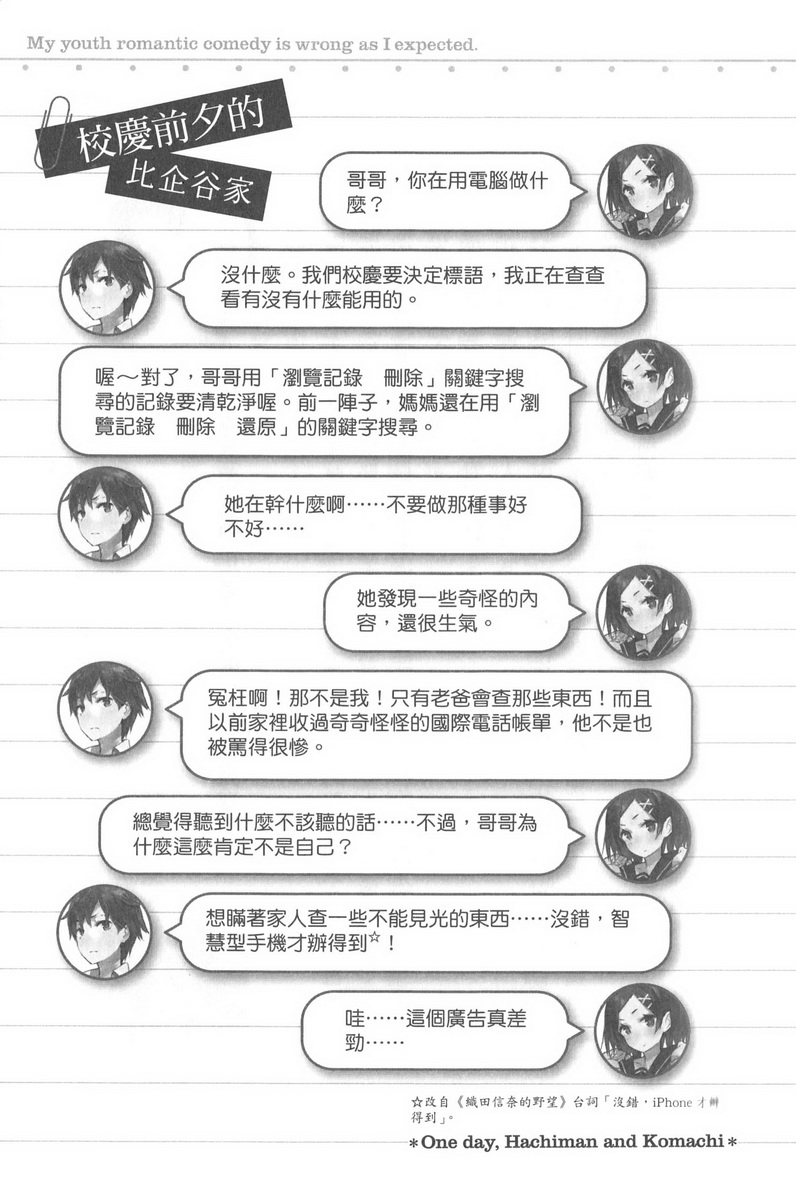 My youth romantic comedy is wrong as I expected.

校慶前夕的
比企谷家

哥哥，你在用電腦做什麼？

沒什麼。我們校慶要決定標語，我正在查查看有沒有什麼能用的。

喔～對了，哥哥用「瀏覽記錄　刪除」關鍵字搜尋的記錄要清乾淨喔。前一陣子，媽媽還在用「瀏覽記錄　刪除　還原」的關鍵字搜尋。

她在幹什麼啊……不要做那種事好不好……

她發現一些奇怪的內容，還很生氣。

冤枉啊！那不是我！只有老爸會查那些東西！而且以前家裡收過奇奇怪怪的國際電話帳單，他不是也被罵得很慘。

總覺得聽到什麼不該聽的話……不過，哥哥為什麼這麼肯定不是自己？

想瞞著家人查一些不能見光的東西……沒錯，智慧型手機才辦得到☆！

哇……這個廣告真差勁……

☆改自《織田信奈的野望》台詞「沒錯，iPhone才辦得到」。

＊One day, Hachiman and Komachi＊